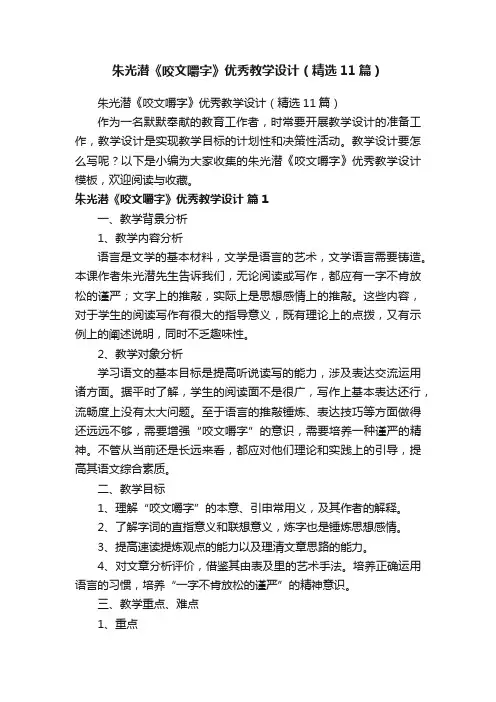 朱光潜《咬文嚼字》优秀教学设计（精选11篇）

朱光潜《咬文嚼字》优秀教学设计（精选11篇）

作为一名默默奉献的教育工作者，时常要开展教学设计的准备工作，教学设计是实现教学目标的计划性和决策性活动。教学设计要怎么写呢？以下是小编为大家收集的朱光潜《咬文嚼字》优秀教学设计模板，欢迎阅读与收藏。

朱光潜《咬文嚼字》优秀教学设计 篇1

一、教学背景分析

1、教学内容分析

语言是文学的基本材料，文学是语言的艺术，文学语言需要铸造。本课作者朱光潜先生告诉我们，无论阅读或写作，都应有一字不肯放松的谨严；文字上的推敲，实际上是思想感情上的推敲。这些内容，对于学生的阅读写作有很大的指导意义，既有理论上的点拨，又有示例上的阐述说明，同时不乏趣味性。

2、教学对象分析

学习语文的基本目标是提高听说读写的能力，涉及表达交流运用诸方面。据平时了解，学生的阅读面不是很广，写作上基本表达还行，流畅度上没有太大问题。至于语言的推敲锤炼、表达技巧等方面做得还远远不够，需要增强“咬文嚼字”的意识，需要培养一种谨严的精神。不管从当前还是长远来看，都应对他们理论和实践上的引导，提高其语文综合素质。

二、教学目标

1、理解“咬文嚼字”的本意、引申常用义，及其作者的解释。

2、了解字词的直指意义和联想意义，炼字也是锤炼思想感情。

3、提高速读提炼观点的能力以及理清文章思路的能力。

4、对文章分析评价，借鉴其由表及里的艺术手法。培养正确运用语言的习惯，培养“一字不肯放松的谨严”的精神意识。

三、教学重点、难点

1、重点